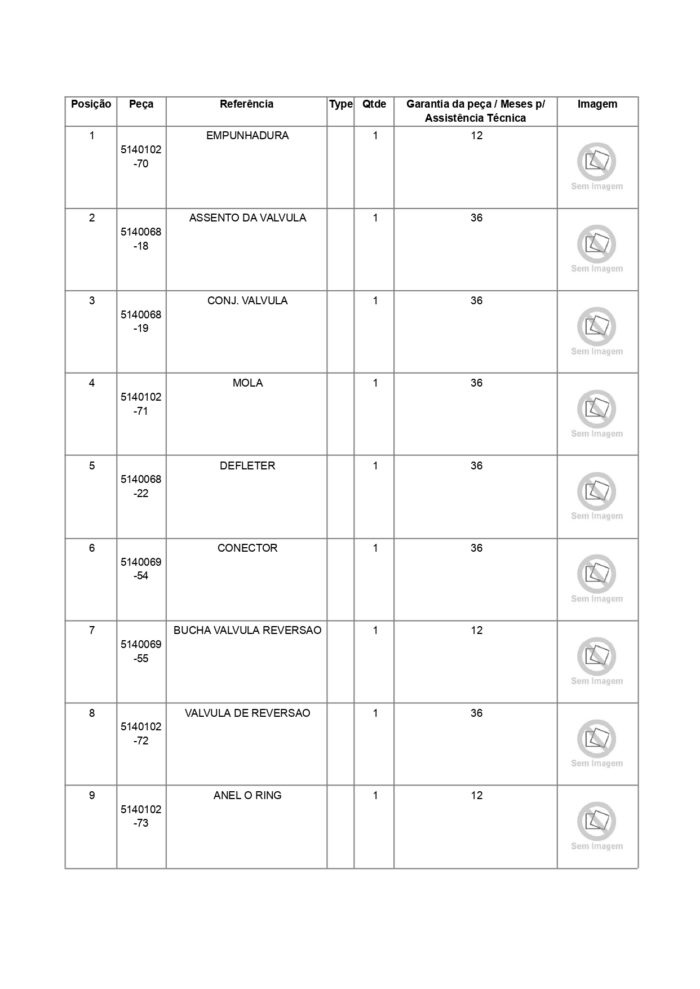 | Posição | Peça | Referência | Type | Qtde | Garantia da peça / Meses p/ Assistência Técnica | Imagem |
|---|---|---|---|---|---|---|
| 1 | 5140102-70 | EMPUNHADURA | | 1 | 12 | Sem Imagem |
| 2 | 5140068-18 | ASSENTO DA VALVULA | | 1 | 36 | Sem Imagem |
| 3 | 5140068-19 | CONJ. VALVULA | | 1 | 36 | Sem Imagem |
| 4 | 5140102-71 | MOLA | | 1 | 36 | Sem Imagem |
| 5 | 5140068-22 | DEFLETER | | 1 | 36 | Sem Imagem |
| 6 | 5140069-54 | CONECTOR | | 1 | 36 | Sem Imagem |
| 7 | 5140069-55 | BUCHA VALVULA REVERSAO | | 1 | 12 | Sem Imagem |
| 8 | 5140102-72 | VALVULA DE REVERSAO | | 1 | 36 | Sem Imagem |
| 9 | 5140102-73 | ANEL O RING | | 1 | 12 | Sem Imagem |